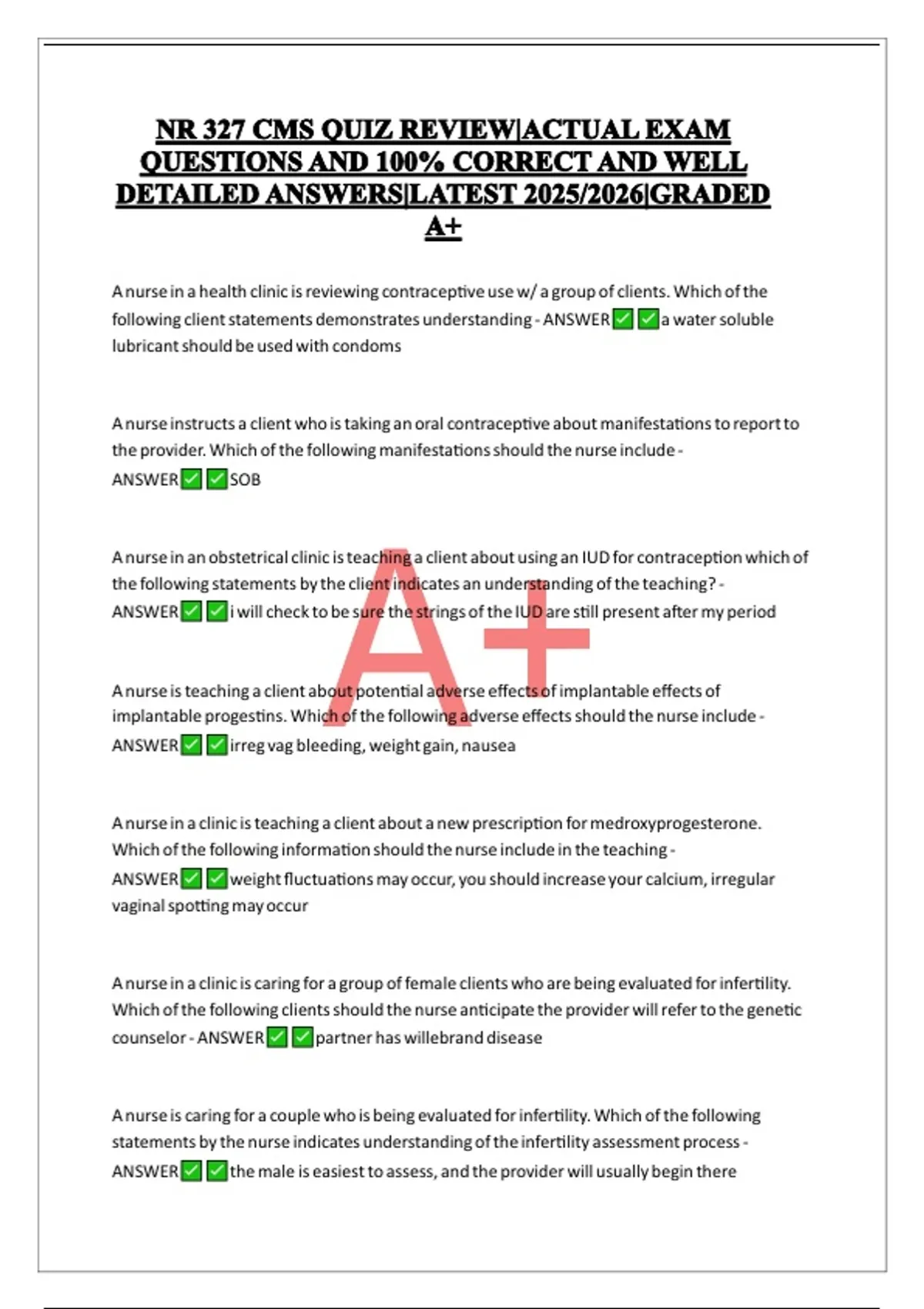 NR 327 CMS QUIZ REVIEW|ACTUAL EXAM QUESTIONS AND 100% CORRECT AND WELL DETAILED ANSWERS|LATEST 2025/2026|GRADED A+

A nurse in a health clinic is reviewing contraceptive use w/ a group of clients. Which of the following client statements demonstrates understanding - ANSWER✅✅a water soluble lubricant should be used with condoms

A nurse instructs a client who is taking an oral contraceptive about manifestations to report to the provider. Which of the following manifestations should the nurse include - ANSWER✅✅SOB

A nurse in an obstetrical clinic is teaching a client about using an IUD for contraception which of the following statements by the client indicates an understanding of the teaching? - ANSWER✅✅i will check to be sure the strings of the IUD are still present after my period

A+

A nurse is teaching a client about potential adverse effects of implantable effects of implantable progestins. Which of the following adverse effects should the nurse include - ANSWER✅✅irreg vag bleeding, weight gain, nausea

A nurse in a clinic is teaching a client about a new prescription for medroxyprogesterone. Which of the following information should the nurse include in the teaching - ANSWER✅✅weight fluctuations may occur, you should increase your calcium, irregular vaginal spotting may occur

A nurse in a clinic is caring for a group of female clients who are being evaluated for infertility. Which of the following clients should the nurse anticipate the provider will refer to the genetic counselor - ANSWER✅✅partner has willebrand disease

A nurse is caring for a couple who is being evaluated for infertility. Which of the following statements by the nurse indicates understanding of the infertility assessment process - ANSWER✅✅the male is easiest to assess, and the provider will usually begin there